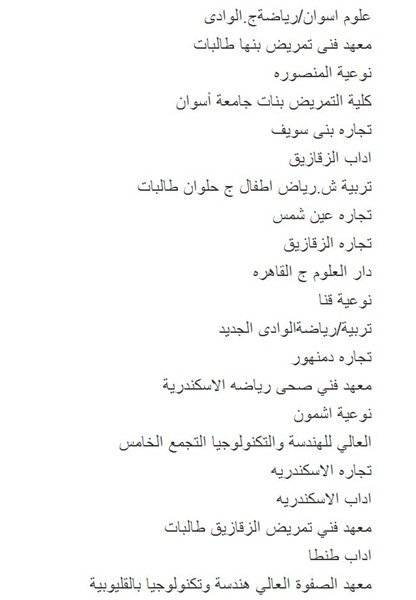 علوم اسوان/رياضةج.الوادى
معهد فنى تمريض بنها طالبات
نوعية المنصوره
كلية التمريض بنات جامعة أسوان
تجاره بنى سويف
اداب الزقازيق
تربية ش.رياض اطفال ج حلوان طالبات
تجاره عين شمس
تجاره الزقازيق
دار العلوم ج القاهره
نوعية قنا
تربية/رياضةالوادى الجديد
تجاره دمنهور
معهد فني صحى رياضه الاسكندرية
نوعية اشمون
العالي للهندسة والتكنولوجيا التجمع الخامس
تجاره الاسكندريه
اداب الاسكندريه
معهد فني تمريض الزقازيق طالبات
اداب طنطا
معهد الصفوة العالي هندسة وتكنولوجيا بالقليوبية